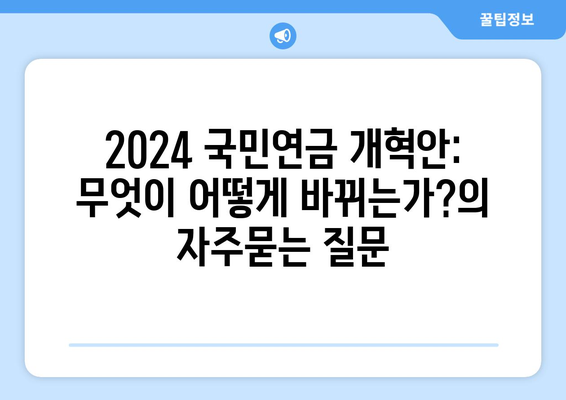 꿀팁정보

2024 국민연금 개혁안: 무엇이 어떻게 바뀌는가?의 자주묻는 질문